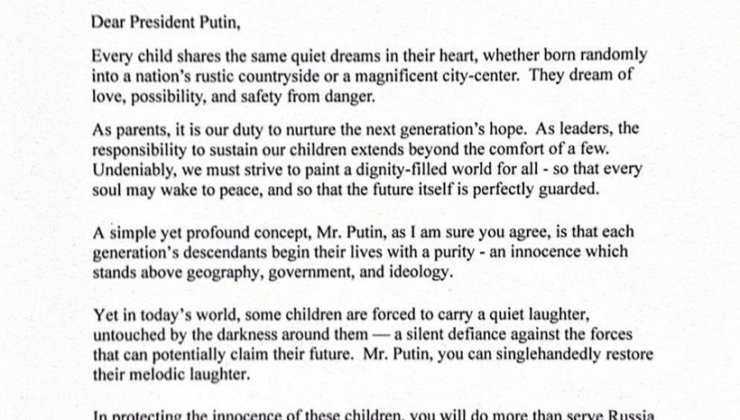 Dear President Putin,

Every child shares the same quiet dreams in their heart, whether born randomly into a nation's rustic countryside or a magnificent city-center. They dream of love, possibility, and safety from danger.

As parents, it is our duty to nurture the next generation's hope. As leaders, the responsibility to sustain our children extends beyond the comfort of a few. Undeniably, we must strive to paint a dignity-filled world for all - so that every soul may wake to peace, and so that the future itself is perfectly guarded.

A simple yet profound concept, Mr. Putin, as I am sure you agree, is that each generation's descendants begin their lives with a purity - an innocence which stands above geography, government, and ideology.

Yet in today's world, some children are forced to carry a quiet laughter, untouched by the darkness around them — a silent defiance against the forces that can potentially claim their future. Mr. Putin, you can singlehandedly restore their melodic laughter.

In protecting the innocence of these children, you will do more than serve Russia